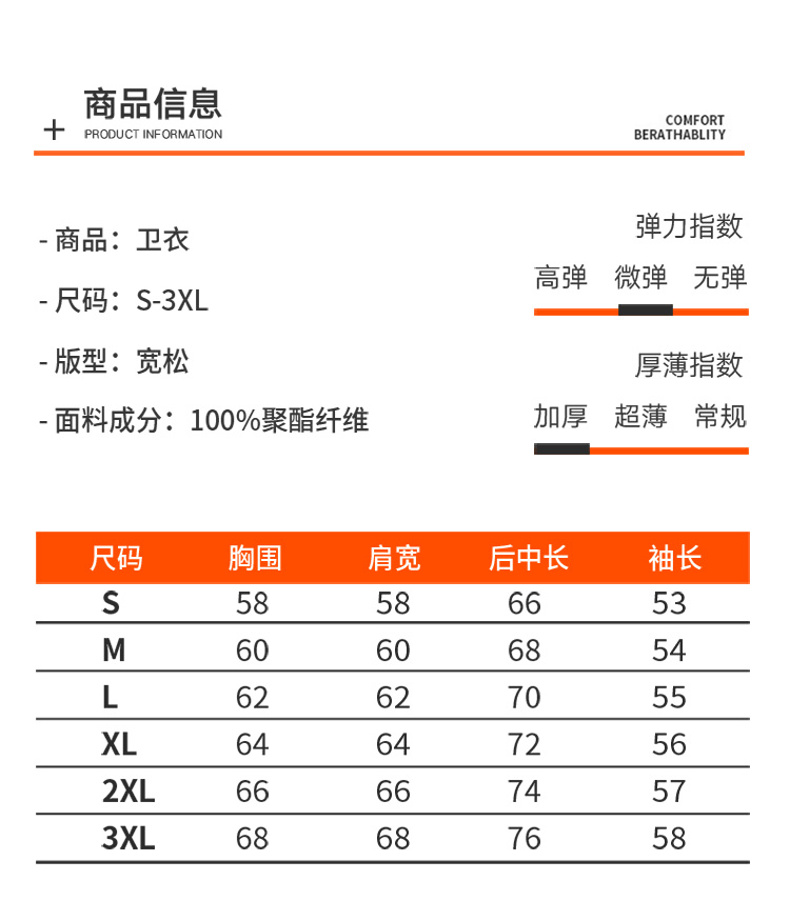 + 商品信息
PRODUCT INFORMATION

COMFORT
BERATHABLITY

- 商品：卫衣

- 尺码：S-3XL

- 版型：宽松

- 面料成分：100%聚酯纤维

弹力指数
高弹 微弹 无弹

厚薄指数
加厚 超薄 常规

| 尺码 | 胸围 | 肩宽 | 后中长 | 袖长 |
|---|---|---|---|---|
| S | 58 | 58 | 66 | 53 |
| M | 60 | 60 | 68 | 54 |
| L | 62 | 62 | 70 | 55 |
| XL | 64 | 64 | 72 | 56 |
| 2XL | 66 | 66 | 74 | 57 |
| 3XL | 68 | 68 | 76 | 58 |